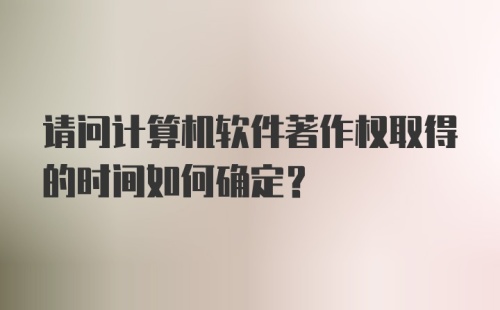 请问计算机软件著作权取得的时间如何确定？